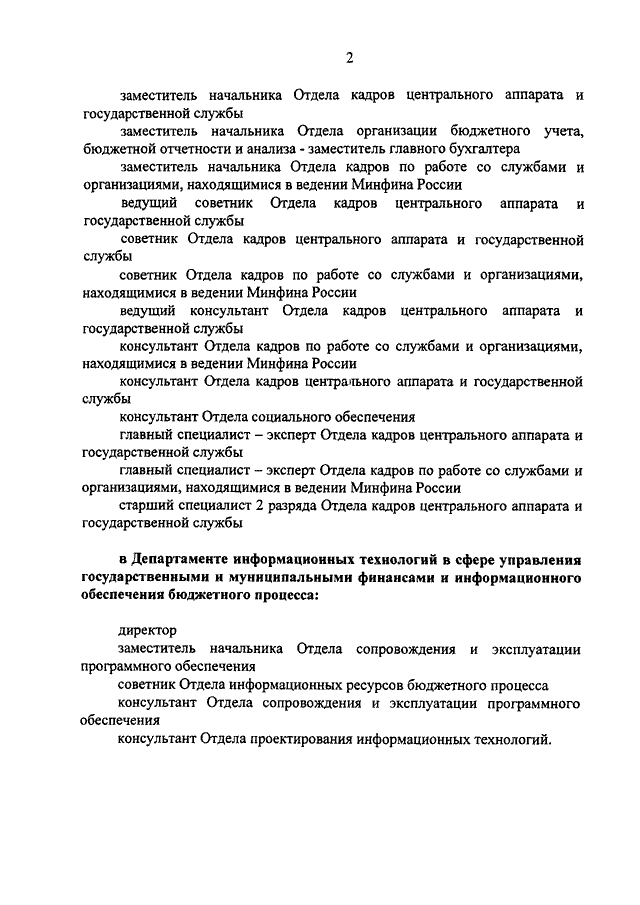 2

заместитель начальника Отдела кадров центрального аппарата и государственной службы

заместитель начальника Отдела организации бюджетного учета, бюджетной отчетности и анализа - заместитель главного бухгалтера

заместитель начальника Отдела кадров по работе со службами и организациями, находящимися в ведении Минфина России

ведущий советник Отдела кадров центрального аппарата и государственной службы

советник Отдела кадров центрального аппарата и государственной службы

советник Отдела кадров по работе со службами и организациями, находящимися в ведении Минфина России

ведущий консультант Отдела кадров центрального аппарата и государственной службы

консультант Отдела кадров по работе со службами и организациями, находящимися в ведении Минфина России

консультант Отдела кадров центрального аппарата и государственной службы

консультант Отдела социального обеспечения

главный специалист – эксперт Отдела кадров центрального аппарата и государственной службы

главный специалист – эксперт Отдела кадров по работе со службами и организациями, находящимися в ведении Минфина России

старший специалист 2 разряда Отдела кадров центрального аппарата и государственной службы

в Департаменте информационных технологий в сфере управления государственными и муниципальными финансами и информационного обеспечения бюджетного процесса:

директор

заместитель начальника Отдела сопровождения и эксплуатации программного обеспечения

советник Отдела информационных ресурсов бюджетного процесса

консультант Отдела сопровождения и эксплуатации программного обеспечения

консультант Отдела проектирования информационных технологий.